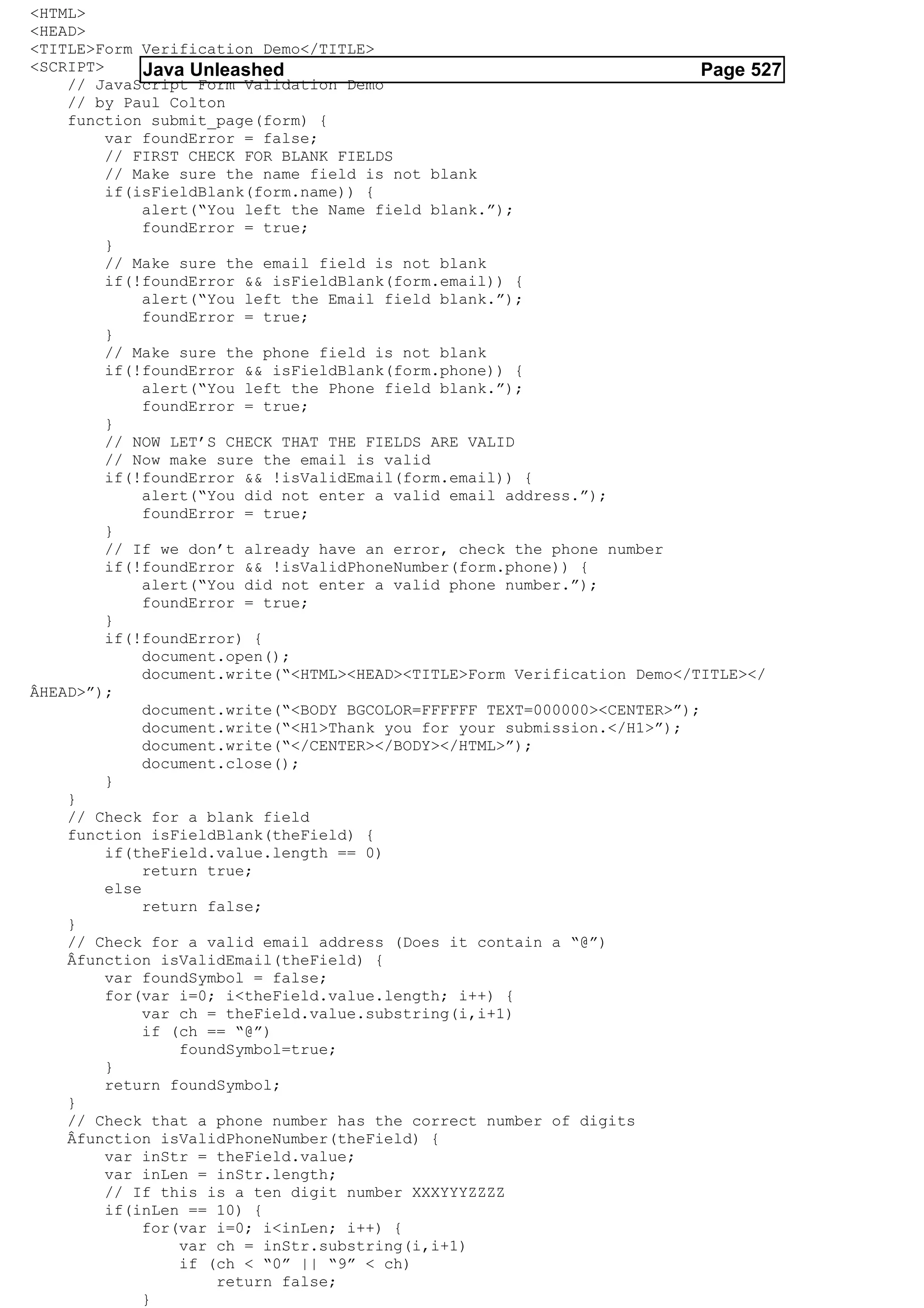 <HTML>
<HEAD>
<TITLE>Form Verification Demo</TITLE>
<SCRIPT>
Java Unleashed Page 527
    // JavaScript Form Validation Demo
    // by Paul Colton
    function submit_page(form) {
        var foundError = false;
        // FIRST CHECK FOR BLANK FIELDS
        // Make sure the name field is not blank
        if(isFieldBlank(form.name)) {
            alert(“You left the Name field blank.”);
            foundError = true;
        }
        // Make sure the email field is not blank
        if(!foundError && isFieldBlank(form.email)) {
            alert(“You left the Email field blank.”);
            foundError = true;
        }
        // Make sure the phone field is not blank
        if(!foundError && isFieldBlank(form.phone)) {
            alert(“You left the Phone field blank.”);
            foundError = true;
        }
        // NOW LET’S CHECK THAT THE FIELDS ARE VALID
        // Now make sure the email is valid
        if(!foundError && !isValidEmail(form.email)) {
            alert(“You did not enter a valid email address.”);
            foundError = true;
        }
        // If we don’t already have an error, check the phone number
        if(!foundError && !isValidPhoneNumber(form.phone)) {
            alert(“You did not enter a valid phone number.”);
            foundError = true;
        }
        if(!foundError) {
            document.open();
            document.write(“<HTML><HEAD><TITLE>Form Verification Demo</TITLE></
ÂHEAD>”);
            document.write(“<BODY BGCOLOR=FFFFFF TEXT=000000><CENTER>”);
            document.write(“<H1>Thank you for your submission.</H1>”);
            document.write(“</CENTER></BODY></HTML>”);
            document.close();
        }
    }
    // Check for a blank field
    function isFieldBlank(theField) {
        if(theField.value.length == 0)
            return true;
        else
            return false;
    }
    // Check for a valid email address (Does it contain a “@”)
    Âfunction isValidEmail(theField) {
        var foundSymbol = false;
        for(var i=0; i<theField.value.length; i++) {
            var ch = theField.value.substring(i,i+1)
            if (ch == “@”)
                foundSymbol=true;
        }
        return foundSymbol;
    }
    // Check that a phone number has the correct number of digits
    Âfunction isValidPhoneNumber(theField) {
        var inStr = theField.value;
        var inLen = inStr.length;
        // If this is a ten digit number XXXYYYZZZZ
        if(inLen == 10) {
            for(var i=0; i<inLen; i++) {
                var ch = inStr.substring(i,i+1)
                if (ch < “0” || “9” < ch)
                    return false;
            }